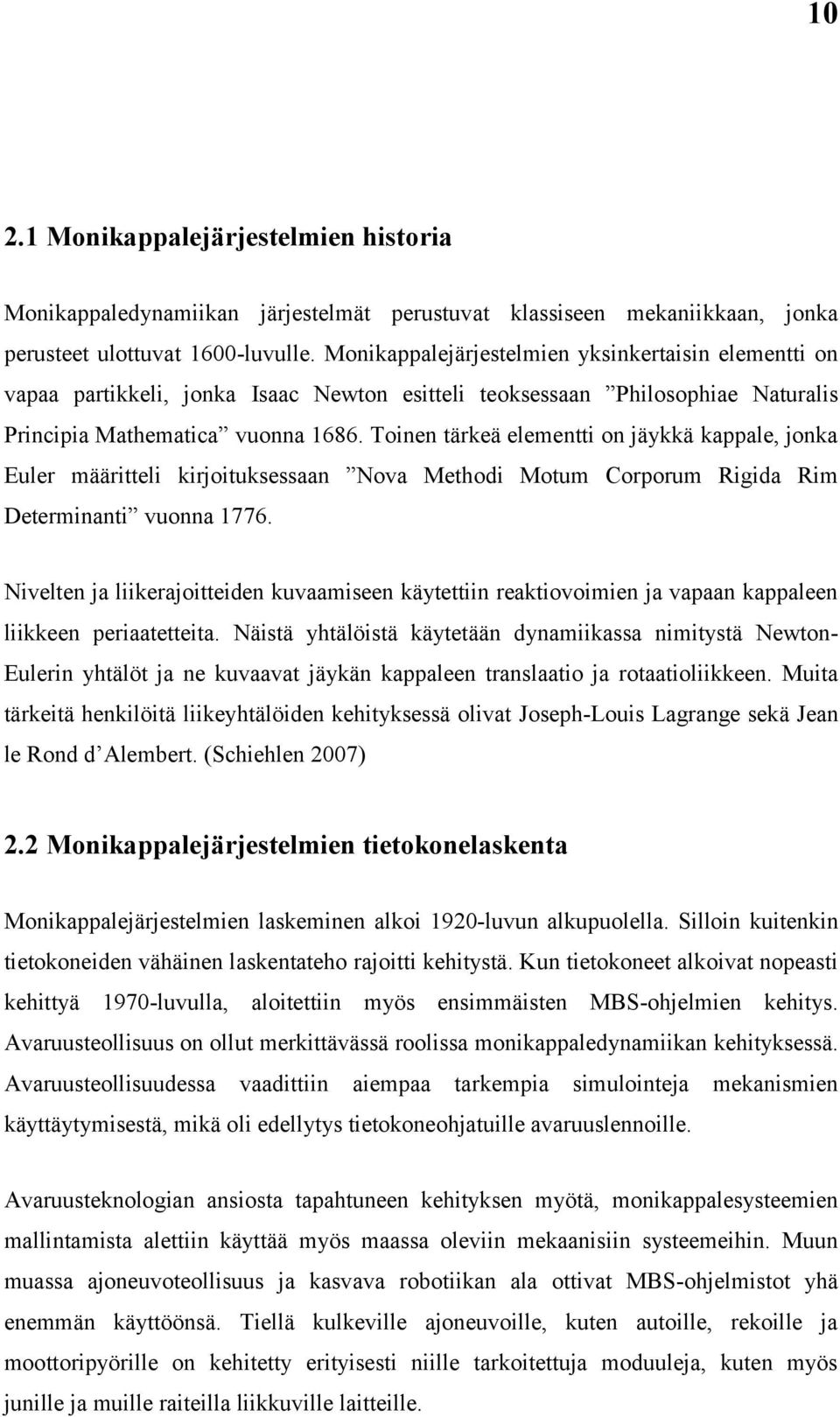 10

2.1 Monikappalejärjestelmien historia

Monikappaledynamiikan järjestelmät perustuvat klassiseen mekaniikkaan, jonka perusteet ulottuvat 1600-luvulle. Monikappalejärjestelmien yksinkertaisin elementti on vapaa partikkeli, jonka Isaac Newton esitteli teoksessaan ”Philosophiae Naturalis Principia Mathematica” vuonna 1686. Toinen tärkeä elementti on jäykkä kappale, jonka Euler määritteli kirjoituksessaan ”Nova Methodi Motum Corporum Rigida Rim Determinanti” vuonna 1776.

Nivelten ja liikerajoitteiden kuvaamiseen käytettiin reaktiovoimien ja vapaan kappaleen liikkeen periaatetteita. Näistä yhtälöistä käytetään dynamiikassa nimitystä Newton-Eulerin yhtälöt ja ne kuvaavat jäykän kappaleen translaatio ja rotaatioliikkeen. Muita tärkeitä henkilöitä liikeyhtälöiden kehityksessä olivat Joseph-Louis Lagrange sekä Jean le Rond d’Alembert. (Schiehlen 2007)

2.2 Monikappalejärjestelmien tietokonelaskenta

Monikappalejärjestelmien laskeminen alkoi 1920-luvun alkupuolella. Silloin kuitenkin tietokoneiden vähäinen laskentateho rajoitti kehitystä. Kun tietokoneet alkoivat nopeasti kehittyä 1970-luvulla, aloitettiin myös ensimmäisten MBS-ohjelmien kehitys. Avaruusteollisuus on ollut merkittävässä roolissa monikappaledynamiikan kehityksessä. Avaruusteollisuudessa vaadittiin aiempaa tarkempia simulointeja mekanismien käyttäytymisestä, mikä oli edellytys tietokoneohjatuille avaruuslennoille.

Avaruusteknologian ansiosta tapahtuneen kehityksen myötä, monikappalesysteemien mallintamista alettiin käyttää myös maassa oleviin mekaanisiin systeemeihin. Muun muassa ajoneuvoteollisuus ja kasvava robotiikan ala ottivat MBS-ohjelmistot yhä enemmän käyttöönsä. Tiellä kulkeville ajoneuvoille, kuten autoille, rekoille ja moottoripyörille on kehitetty erityisesti niille tarkoitettuja moduuleja, kuten myös junille ja muille raiteilla liikkuville laitteille.